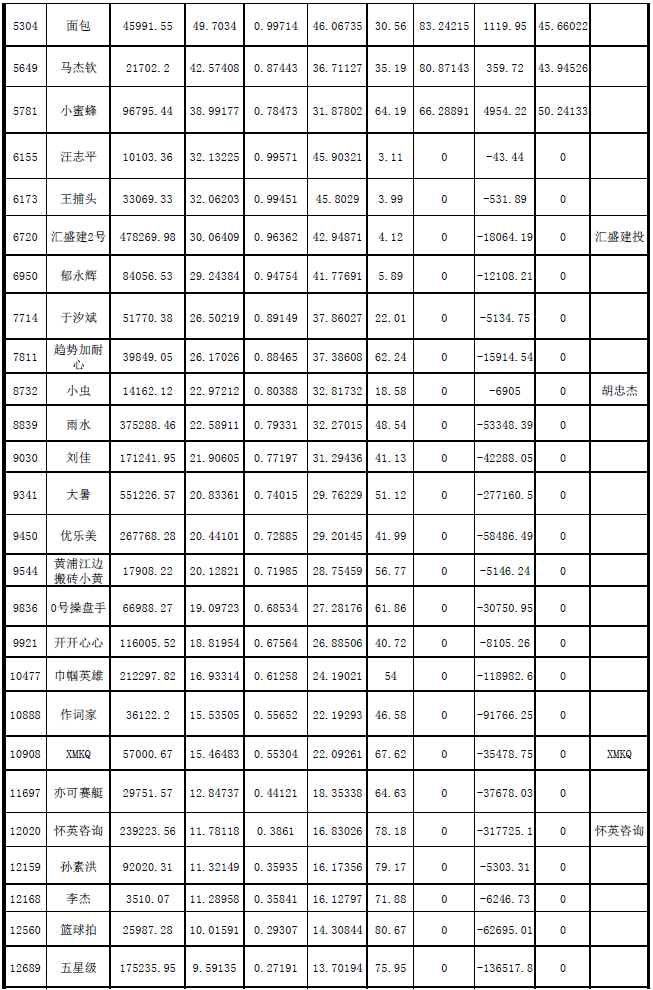 | 5304 | 面包 | 45991.55 | 49.7034 | 0.99714 | 46.06735 | 30.56 | 83.24215 | 1119.95 | 45.66022 | |
|---|---|---|---|---|---|---|---|---|---|---|
| 5649 | 马杰钦 | 21702.2 | 42.57408 | 0.87443 | 36.71127 | 35.19 | 80.87143 | 359.72 | 43.94526 | |
| 5781 | 小蜜蜂 | 96795.44 | 38.99177 | 0.78473 | 31.87802 | 64.19 | 66.28891 | 4954.22 | 50.24133 | |
| 6155 | 汪志平 | 10103.36 | 32.13225 | 0.99571 | 45.90321 | 3.11 | 0 | -43.44 | 0 | |
| 6173 | 王捕头 | 33069.33 | 32.06203 | 0.99451 | 45.8029 | 3.99 | 0 | -531.89 | 0 | |
| 6720 | 汇盛建2号 | 478269.98 | 30.06409 | 0.96362 | 42.94871 | 4.12 | 0 | -18064.19 | 0 | 汇盛建投 |
| 6950 | 郁永辉 | 84056.53 | 29.24384 | 0.94754 | 41.77691 | 5.89 | 0 | -12108.21 | 0 | |
| 7714 | 于汐斌 | 51770.38 | 26.50219 | 0.89149 | 37.86027 | 22.01 | 0 | -5134.75 | 0 | |
| 7811 | 趋势加耐心 | 39849.05 | 26.17026 | 0.88465 | 37.38608 | 62.24 | 0 | -15914.54 | 0 | |
| 8732 | 小虫 | 14162.12 | 22.97212 | 0.80388 | 32.81732 | 18.58 | 0 | -6905 | 0 | 胡忠杰 |
| 8839 | 雨水 | 375288.46 | 22.58911 | 0.79331 | 32.27015 | 48.54 | 0 | -53348.39 | 0 | |
| 9030 | 刘佳 | 171241.95 | 21.90605 | 0.77197 | 31.29436 | 41.13 | 0 | -42288.05 | 0 | |
| 9341 | 大暑 | 551226.57 | 20.83361 | 0.74015 | 29.76229 | 51.12 | 0 | -277160.5 | 0 | |
| 9450 | 优乐美 | 267768.28 | 20.44101 | 0.72885 | 29.20145 | 41.99 | 0 | -58486.49 | 0 | |
| 9544 | 黄浦江边搬砖小黄 | 17908.22 | 20.12821 | 0.71985 | 28.75459 | 56.77 | 0 | -5146.24 | 0 | |
| 9836 | 0号操盘手 | 66988.27 | 19.09723 | 0.68534 | 27.28176 | 61.86 | 0 | -30750.95 | 0 | |
| 9921 | 开开心心 | 116005.52 | 18.81954 | 0.67564 | 26.88506 | 40.72 | 0 | -8105.26 | 0 | |
| 10477 | 巾帼英雄 | 212297.82 | 16.93314 | 0.61258 | 24.19021 | 54 | 0 | -118982.6 | 0 | |
| 10888 | 作词家 | 36122.2 | 15.53505 | 0.55652 | 22.19293 | 46.58 | 0 | -91766.25 | 0 | |
| 10908 | XMKQ | 57000.67 | 15.46483 | 0.55304 | 22.09261 | 67.62 | 0 | -35478.75 | 0 | XMKQ |
| 11697 | 亦可赛艇 | 29751.57 | 12.84737 | 0.44121 | 18.35338 | 64.63 | 0 | -37678.03 | 0 | |
| 12020 | 怀英咨询 | 239223.56 | 11.78118 | 0.3861 | 16.83026 | 78.18 | 0 | -317725.1 | 0 | 怀英咨询 |
| 12159 | 孙素洪 | 92020.31 | 11.32149 | 0.35935 | 16.17356 | 79.17 | 0 | -5303.31 | 0 | |
| 12168 | 李杰 | 3510.07 | 11.28958 | 0.35841 | 16.12797 | 71.88 | 0 | -6246.73 | 0 | |
| 12560 | 篮球拍 | 25987.28 | 10.01591 | 0.29307 | 14.30844 | 80.67 | 0 | -62695.01 | 0 | |
| 12689 | 五星级 | 175235.95 | 9.59135 | 0.27191 | 13.70194 | 75.95 | 0 | -136517.8 | 0 | |